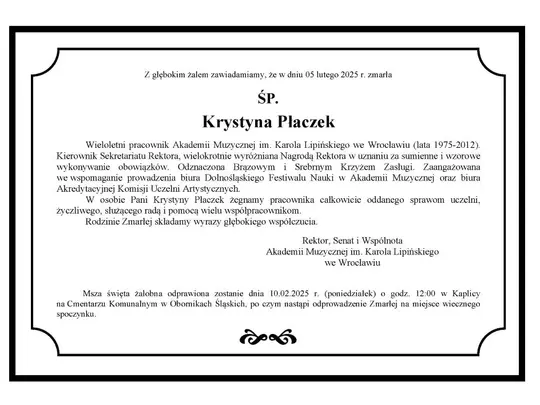 Z głębokim żalem zawiadamiamy, że w dniu 05 lutego 2025 r. zmarła

ŚP.

Krystyna Płaczek

Wieloletni pracownik Akademii Muzycznej im. Karola Lipińskiego we Wrocławiu (lata 1975-2012). Kierownik Sekretariatu Rektora, wielokrotnie wyróżniana Nagrodą Rektora w uznaniu za sumienne i wzorowe wykonywanie obowiązków. Odznaczona Brązowym i Srebrnym Krzyżem Zasługi. Zaangażowana we wspomaganie prowadzenia biura Dolnośląskiego Festiwalu Nauki w Akademii Muzycznej oraz biura Akredytacyjnej Komisji Uczelni Artystycznych.

W osobie Pani Krystyny Płaczek żegnamy pracownika całkowicie oddanego sprawom uczelni, życzliwego, służącego radą i pomocą wielu współpracownikom.

Rodzinie Zmarłej składamy wyrazy głębokiego współczucia.

Rektor, Senat i Wspólnota
Akademii Muzycznej im. Karola Lipińskiego
we Wrocławiu

Msza święta żałobna odprawiona zostanie dnia 10.02.2025 r. (poniedziałek) o godz. 12:00 w Kaplicy na Cmentarzu Komunalnym w Obornikach Śląskich, po czym nastąpi odprowadzenie Zmarłej na miejsce wiecznego spoczynku.